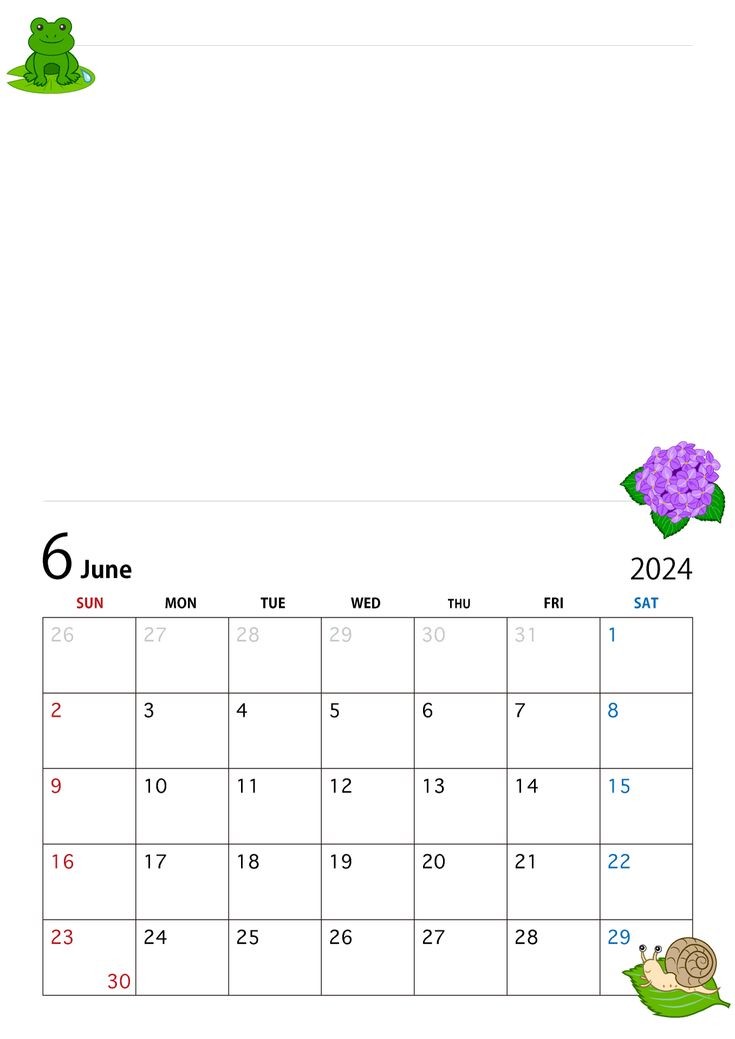 6 June

2024

| SUN | MON | TUE | WED | THU | FRI | SAT |
|---|---|---|---|---|---|---|
| 26 | 27 | 28 | 29 | 30 | 31 | 1 |
| 2 | 3 | 4 | 5 | 6 | 7 | 8 |
| 9 | 10 | 11 | 12 | 13 | 14 | 15 |
| 16 | 17 | 18 | 19 | 20 | 21 | 22 |
| 23 30 | 24 | 25 | 26 | 27 | 28 | 29 |